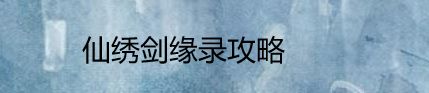 仙绣剑缘录攻略